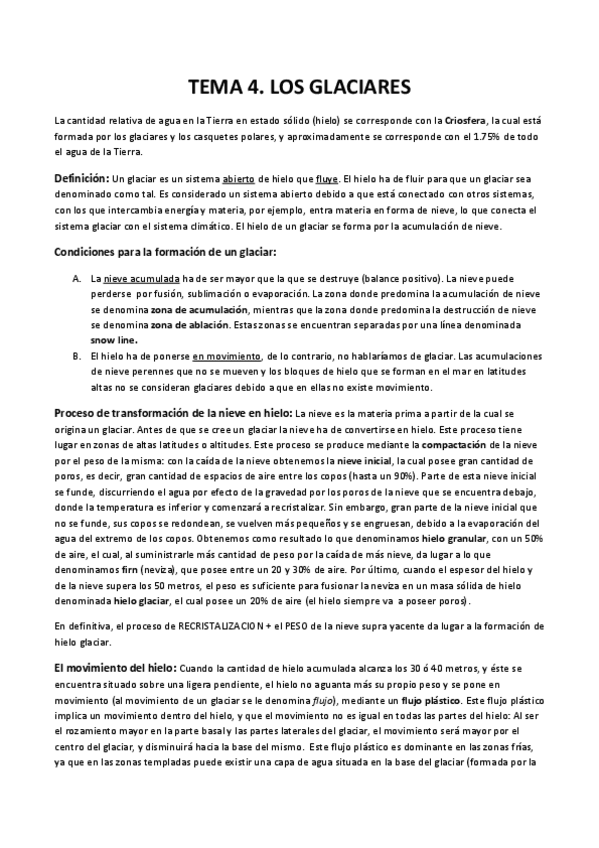 TEMA 4. LOS GLACIARES

La cantidad relativa de agua en la Tierra en estado sólido (hielo) se corresponde con la Criosfera, la cual está formada por los glaciares y los casquetes polares, y aproximadamente se corresponde con el 1.75% de todo el agua de la Tierra.

Definición: Un glaciar es un sistema abierto de hielo que fluye. El hielo ha de fluir para que un glaciar sea denominado como tal. Es considerado un sistema abierto debido a que está conectado con otros sistemas, con los que intercambia energía y materia, por ejemplo, entra materia en forma de nieve, lo que conecta el sistema glaciar con el sistema climático. El hielo de un glaciar se forma por la acumulación de nieve.

Condiciones para la formación de un glaciar:

A. La nieve acumulada ha de ser mayor que la que se destruye (balance positivo). La nieve puede perderse por fusión, sublimación o evaporación. La zona donde predomina la acumulación de nieve se denomina zona de acumulación, mientras que la zona donde predomina la destrucción de nieve se denomina zona de ablación. Estas zonas se encuentran separadas por una línea denominada snow line.
B. El hielo ha de ponerse en movimiento, de lo contrario, no hablaríamos de glaciar. Las acumulaciones de nieve perennes que no se mueven y los bloques de hielo que se forman en el mar en latitudes altas no se consideran glaciares debido a que en ellas no existe movimiento.

Proceso de transformación de la nieve en hielo: La nieve es la materia prima a partir de la cual se origina un glaciar. Antes de que se cree un glaciar la nieve ha de convertirse en hielo. Este proceso tiene lugar en zonas de altas latitudes o altitudes. Este proceso se produce mediante la compactación de la nieve por el peso de la misma: con la caída de la nieve obtenemos la nieve inicial, la cual posee gran cantidad de poros, es decir, gran cantidad de espacios de aire entre los copos (hasta un 90%). Parte de esta nieve inicial se funde, discurriendo el agua por efecto de la gravedad por los poros de la nieve que se encuentra debajo, donde la temperatura es inferior y comenzará a recristalizar. Sin embargo, gran parte de la nieve inicial que no se funde, sus copos se redondean, se vuelven más pequeños y se engruesan, debido a la evaporación del agua del extremo de los copos. Obtenemos como resultado lo que denominamos hielo granular, con un 50% de aire, el cual, al suministrarle más cantidad de peso por la caída de más nieve, da lugar a lo que denominamos firn (neviza), que posee entre un 20 y 30% de aire. Por último, cuando el espesor del hielo y de la nieve supera los 50 metros, el peso es suficiente para fusionar la neviza en un masa sólida de hielo denominada hielo glaciar, el cual posee un 20% de aire (el hielo siempre va a poseer poros).

En definitiva, el proceso de RECRISTALIZACION + el PESO de la nieve supra yacente da lugar a la formación de hielo glaciar.

El movimiento del hielo: Cuando la cantidad de hielo acumulada alcanza los 30 ó 40 metros, y éste se encuentra situado sobre una ligera pendiente, el hielo no aguanta más su propio peso y se pone en movimiento (al movimiento de un glaciar se le denomina flujo), mediante un flujo plástico. Este flujo plástico implica un movimiento dentro del hielo, y que el movimiento no es igual en todas las partes del hielo: Al ser el rozamiento mayor en la parte basal y las partes laterales del glaciar, el movimiento será mayor por el centro del glaciar, y disminuirá hacia la base del mismo. Este flujo plástico es dominante en las zonas frías, ya que en las zonas templadas puede existir una capa de agua situada en la base del glaciar (formada por la